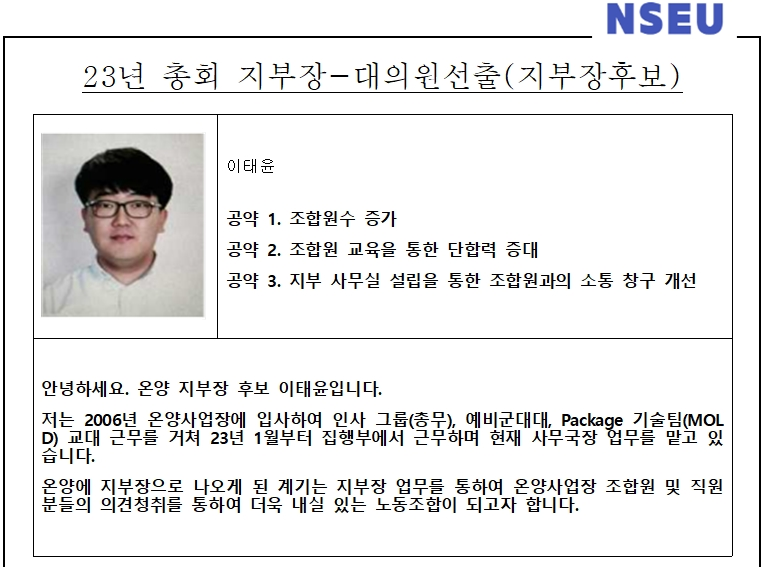 NSEU

23년 총회 지부장-대의원선출(지부장후보)

이태윤

공약 1. 조합원수 증가

공약 2. 조합원 교육을 통한 단합력 증대

공약 3. 지부 사무실 설립을 통한 조합원과의 소통 창구 개선

안녕하세요. 온양 지부장 후보 이태윤입니다.

저는 2006년 온양사업장에 입사하여 인사 그룹(총무), 예비군대대, Package 기술팀(MOLD) 교대 근무를 거쳐 23년 1월부터 집행부에서 근무하며 현재 사무국장 업무를 맡고 있습니다.

온양에 지부장으로 나오게 된 계기는 지부장 업무를 통하여 온양사업장 조합원 및 직원분들의 의견청취를 통하여 더욱 내실 있는 노동조합이 되고자 합니다.